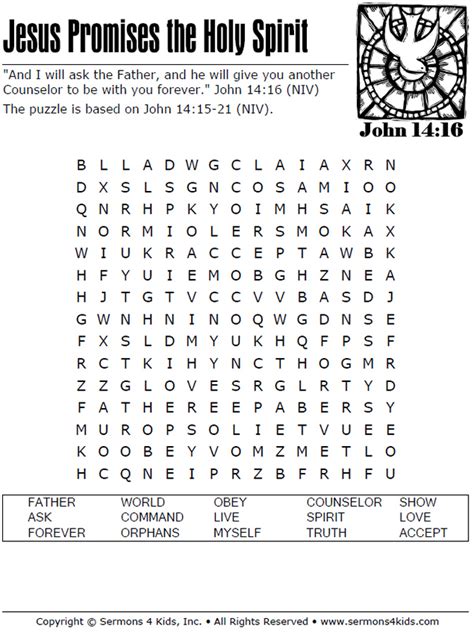 Jesus Promises the Holy Spirit

"And I will ask the Father, and he will give you another Counselor to be with you forever." John 14:16 (NIV)

The puzzle is based on John 14:15-21 (NIV).

John 14:16

B L L A D W G C L A I A X R N
D X S L S G N C O S A M I O O
Q N R H P K Y O I M H S A I K
N O R M I O L E R S M O K A X
W I U K R A C C E P T A W B K
H F Y U I E M O B G H Z N E A
H J T G T V C C V V B A S D J
G W N H N I N O Q W G D N S E
F X S L D M Y U K H Q F P S F
R C T K I H Y N C T H O G M R
Z Z G L O V E S R G L R T Y D
F A T H E R E E P A B E R S Y
M U R O P S O L I E T V U E E
K O O B E Y V O M Z M E T L O
H C Q N E I P R Z B F R H F U

FATHER
ASK
FOREVER

WORLD
COMMAND
ORPHANS

OBEY
LIVE
MYSELF

COUNSELOR
SPIRIT
TRUTH

SHOW
LOVE
ACCEPT

Copyright © Sermons 4 Kids, Inc. • All Rights Reserved • www.sermons4kids.com